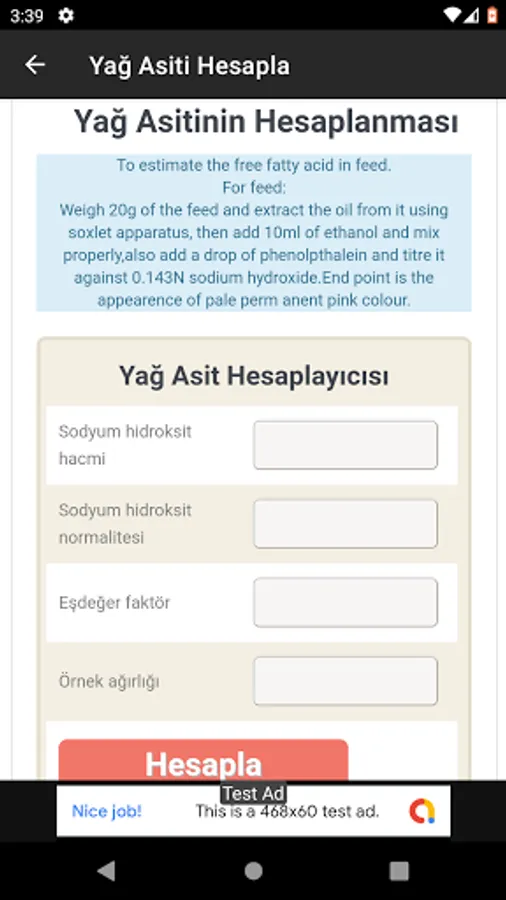 3:39

Yağ Asiti Hesapla

Yağ Asitinin Hesaplanması

To estimate the free fatty acid in feed.
For feed:
Weigh 20g of the feed and extract the oil from it using soxlet apparatus, then add 10ml of ethanol and mix properly,also add a drop of phenolpthalein and titre it against 0.143N sodium hydroxide.End point is the appearence of pale perm anent pink colour.

Yağ Asit Hesaplayıcısı

Sodyum hidroksit hacmi

Sodyum hidroksit normalitesi

Eşdeğer faktör

Örnek ağırlığı

Hesapla

Test Ad

Nice job! This is a 468x60 test ad.